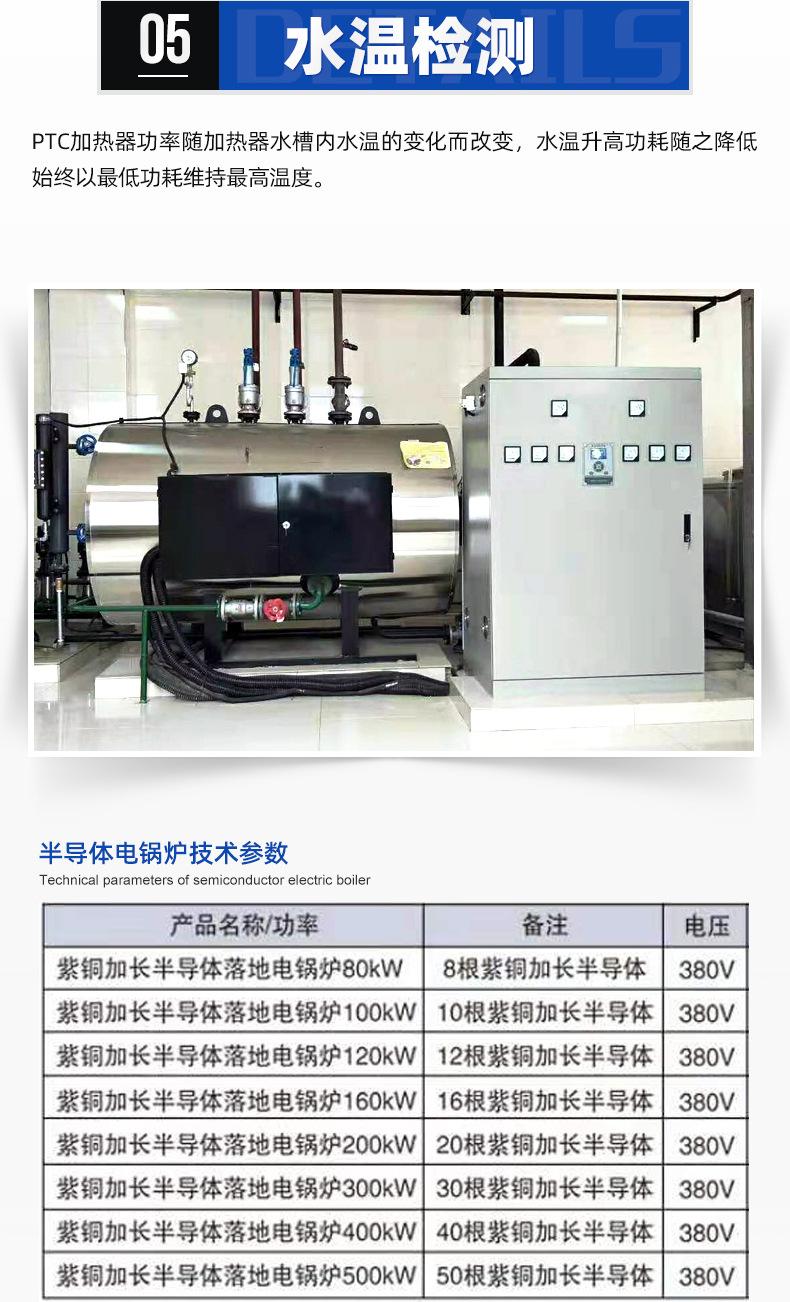 05 水温检测

PTC加热器功率随加热器水槽内水温的变化而改变，水温升高功耗随之降低始终以最低功耗维持最高温度。

半导体电锅炉技术参数
Technical parameters of semiconductor electric boiler

| 产品名称/功率 | 备注 | 电压 |
|---|---|---|
| 紫铜加长半导体落地电锅炉80kW | 8根紫铜加长半导体 | 380V |
| 紫铜加长半导体落地电锅炉100kW | 10根紫铜加长半导体 | 380V |
| 紫铜加长半导体落地电锅炉120kW | 12根紫铜加长半导体 | 380V |
| 紫铜加长半导体落地电锅炉160kW | 16根紫铜加长半导体 | 380V |
| 紫铜加长半导体落地电锅炉200kW | 20根紫铜加长半导体 | 380V |
| 紫铜加长半导体落地电锅炉300kW | 30根紫铜加长半导体 | 380V |
| 紫铜加长半导体落地电锅炉400kW | 40根紫铜加长半导体 | 380V |
| 紫铜加长半导体落地电锅炉500kW | 50根紫铜加长半导体 | 380V |

DETAILS